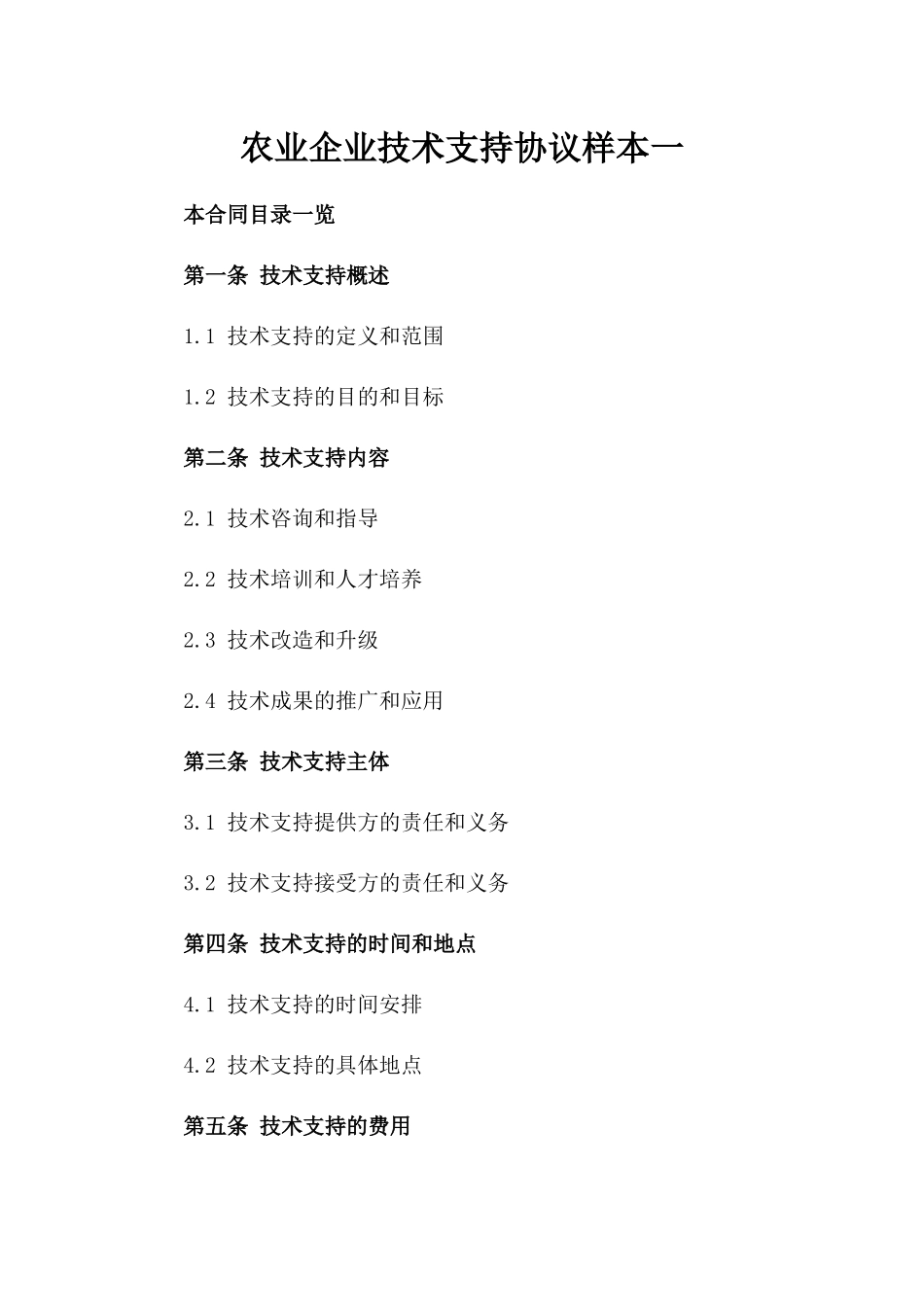 农业企业技术支持协议样本一

本合同目录一览

第一条 技术支持概述

1.1 技术支持的定义和范围

1.2 技术支持的目的和目标

第二条 技术支持内容

2.1 技术咨询和指导

2.2 技术培训和人才培养

2.3 技术改造和升级

2.4 技术成果的推广和应用

第三条 技术支持主体

3.1 技术支持提供方的责任和义务

3.2 技术支持接受方的责任和义务

第四条 技术支持的时间和地点

4.1 技术支持的时间安排

4.2 技术支持的具体地点

第五条 技术支持的费用